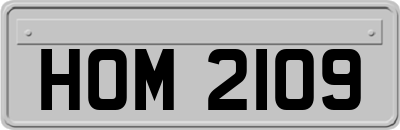 HOM 2109